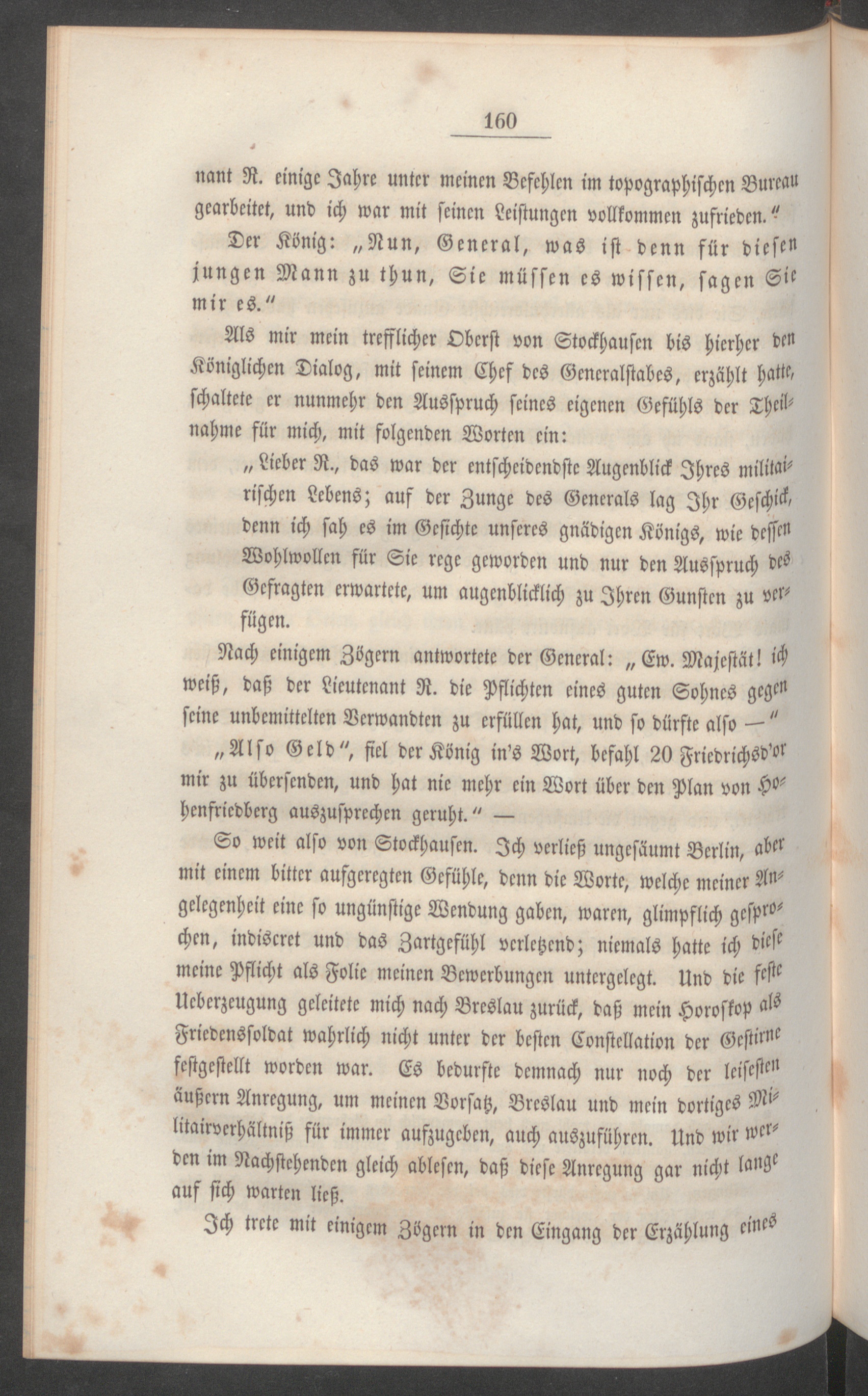 160

nant R. einige Jahre unter meinen Befehlen im topographischen Bureau gearbeitet, und ich war mit seinen Leistungen vollkommen zufrieden."

Der König: „Nun, General, was ist denn für diesen jungen Mann zu thun, Sie müssen es wissen, sagen Sie mir es."

Als mir mein trefflicher Oberst von Stockhausen bis hierher den Königlichen Dialog, mit seinem Chef des Generalstabes, erzählt hatte, schaltete er nunmehr den Ausspruch seines eigenen Gefühls der Theilnahme für mich, mit folgenden Worten ein:

„Lieber R., das war der entscheidendste Augenblick Ihres militairischen Lebens; auf der Zunge des Generals lag Ihr Geschick, denn ich sah es im Gesichte unseres gnädigen Königs, wie dessen Wohlwollen für Sie rege geworden und nur den Ausspruch des Gefragten erwartete, um augenblicklich zu Ihren Gunsten zu verfügen.

Nach einigem Zögern antwortete der General: „Ew. Majestät! ich weiß, daß der Lieutenant R. die Pflichten eines guten Sohnes gegen seine unbemittelten Verwandten zu erfüllen hat, und so dürfte also —"

„Also Geld", fiel der König in's Wort, befahl 20 Friedrichsd'or mir zu übersenden, und hat nie mehr ein Wort über den Plan von Hohenfriedberg auszusprechen geruht." —

So weit also von Stockhausen. Ich verließ ungesäumt Berlin, aber mit einem bitter aufgeregten Gefühle, denn die Worte, welche meiner Angelegenheit eine so ungünstige Wendung gaben, waren, glimpflich gesprochen, indiscret und das Zartgefühl verletzend; niemals hatte ich diese meine Pflicht als Folie meinen Bewerbungen untergelegt. Und die feste Ueberzeugung geleitete mich nach Breslau zurück, daß mein Horoskop als Friedenssoldat wahrlich nicht unter der besten Constellation der Gestirne festgestellt worden war. Es bedurfte demnach nur noch der leisesten äußern Anregung, um meinen Vorsatz, Breslau und mein dortiges Militairverhältniß für immer aufzugeben, auch auszuführen. Und wir werden im Nachstehenden gleich ablesen, daß diese Anregung gar nicht lange auf sich warten ließ.

Ich trete mit einigem Zögern in den Eingang der Erzählung eines